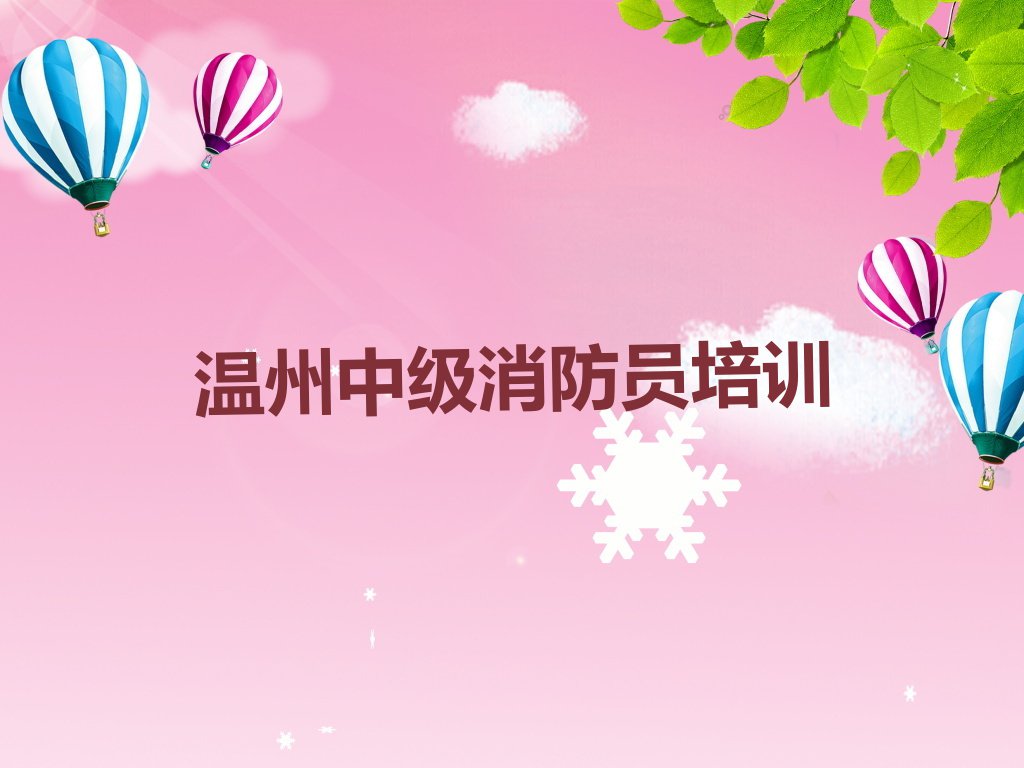 温州中级消防员培训